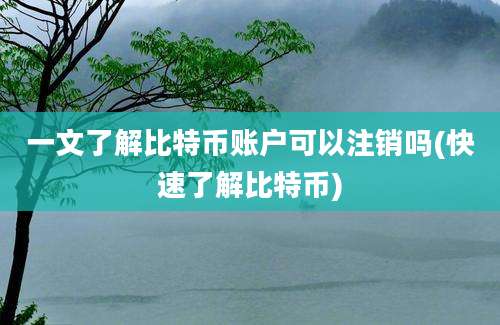 一文了解比特币账户可以注销吗(快速了解比特币)